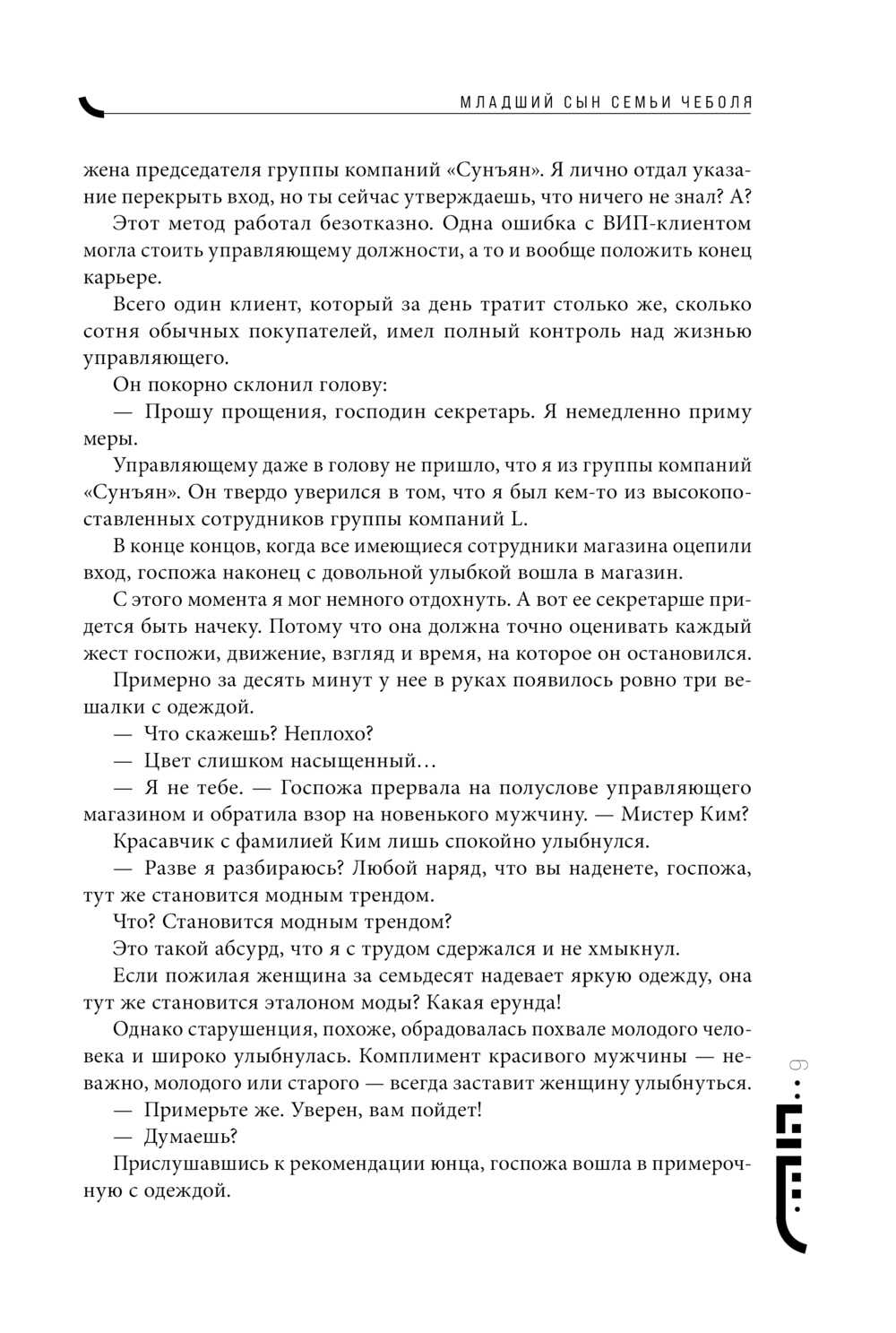 МЛАДШИЙ СЫН СЕМЬИ ЧЕБОЛЯ

жена председателя группы компаний «Сунъян». Я лично отдал указание перекрыть вход, но ты сейчас утверждаешь, что ничего не знал? А?

Этот метод работал безотказно. Одна ошибка с ВИП-клиентом могла стоить управляющему должности, а то и вообще положить конец карьере.

Всего один клиент, который за день тратит столько же, сколько сотня обычных покупателей, имел полный контроль над жизнью управляющего.

Он покорно склонил голову:

— Прошу прощения, господин секретарь. Я немедленно приму меры.

Управляющему даже в голову не пришло, что я из группы компаний «Сунъян». Он твердо уверился в том, что я был кем-то из высокопоставленных сотрудников группы компаний L.

В конце концов, когда все имеющиеся сотрудники магазина оцепили вход, госпожа наконец с довольной улыбкой вошла в магазин.

С этого момента я мог немного отдохнуть. А вот ее секретарше придется быть начеку. Потому что она должна точно оценивать каждый жест госпожи, движение, взгляд и время, на которое он остановился.

Примерно за десять минут у нее в руках появилось ровно три вешалки с одеждой.

— Что скажешь? Неплохо?

— Цвет слишком насыщенный…

— Я не тебе. — Госпожа прервала на полуслове управляющего магазином и обратила взор на новенького мужчину. — Мистер Ким?

Красавчик с фамилией Ким лишь спокойно улыбнулся.

— Разве я разбираюсь? Любой наряд, что вы наденете, госпожа, тут же становится модным трендом.

Что? Становится модным трендом?

Это такой абсурд, что я с трудом сдержался и не хмыкнул.

Если пожилая женщина за семьдесят надевает яркую одежду, она тут же становится эталоном моды? Какая ерунда!

Однако старушенция, похоже, обрадовалась похвале молодого человека и широко улыбнулась. Комплимент красивого мужчины — неважно, молодого или старого — всегда заставит женщину улыбнуться.

— Примерьте же. Уверен, вам пойдет!

— Думаешь?

Прислушавшись к рекомендации юнца, госпожа вошла в примерочную с одеждой.

9